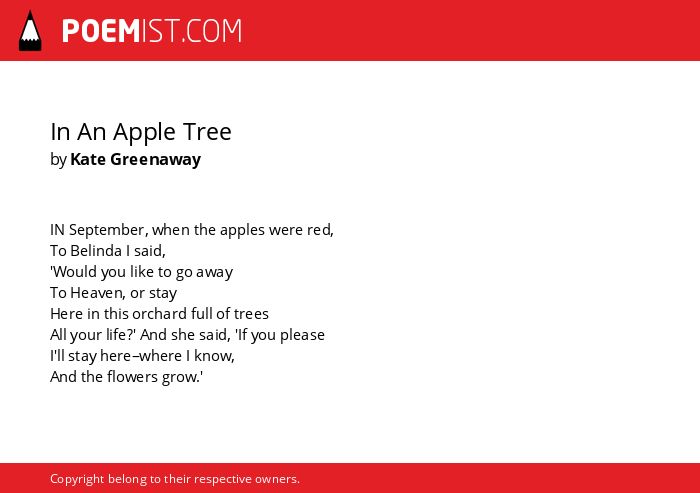 POEMIST.COM

In An Apple Tree
by Kate Greenaway

IN September, when the apples were red,
To Belinda I said,
'Would you like to go away
To Heaven, or stay
Here in this orchard full of trees
All your life?' And she said, 'If you please
I'll stay here–where I know,
And the flowers grow.'

Copyright belong to their respective owners.